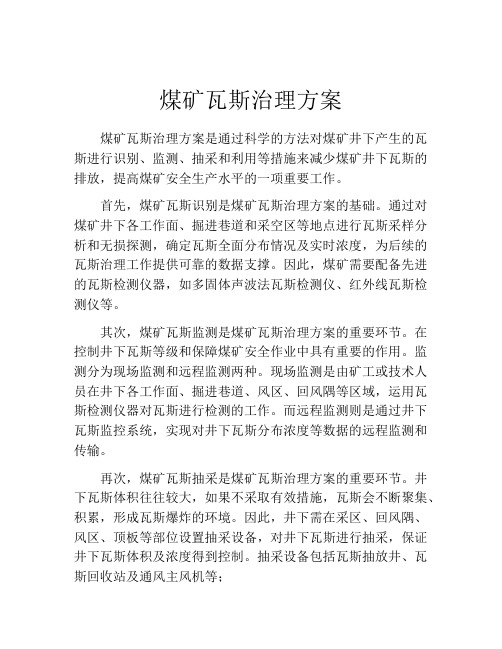 煤矿瓦斯治理方案

煤矿瓦斯治理方案是通过科学的方法对煤矿井下产生的瓦斯进行识别、监测、抽采和利用等措施来减少煤矿井下瓦斯的排放，提高煤矿安全生产水平的一项重要工作。

首先，煤矿瓦斯识别是煤矿瓦斯治理方案的基础。通过对煤矿井下各工作面、掘进巷道和采空区等地点进行瓦斯采样分析和无损探测，确定瓦斯全面分布情况及实时浓度，为后续的瓦斯治理工作提供可靠的数据支撑。因此，煤矿需要配备先进的瓦斯检测仪器，如多固体声波法瓦斯检测仪、红外线瓦斯检测仪等。

其次，煤矿瓦斯监测是煤矿瓦斯治理方案的重要环节。在控制井下瓦斯等级和保障煤矿安全作业中具有重要的作用。监测分为现场监测和远程监测两种。现场监测是由矿工或技术人员在井下各工作面、掘进巷道、风区、回风隅等区域，运用瓦斯检测仪器对瓦斯进行检测的工作。而远程监测则是通过井下瓦斯监控系统，实现对井下瓦斯分布浓度等数据的远程监测和传输。

再次，煤矿瓦斯抽采是煤矿瓦斯治理方案的重要环节。井下瓦斯体积往往较大，如果不采取有效措施，瓦斯会不断聚集、积累，形成瓦斯爆炸的环境。因此，井下需在采区、回风隅、风区、顶板等部位设置抽采设备，对井下瓦斯进行抽采，保证井下瓦斯体积及浓度得到控制。抽采设备包括瓦斯抽放井、瓦斯回收站及通风主风机等；